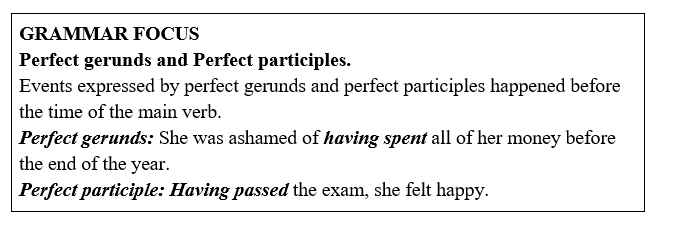 GRAMMAR FOCUS
Perfect gerunds and Perfect participles.
Events expressed by perfect gerunds and perfect participles happened before the time of the main verb.
Perfect gerunds: She was ashamed of having spent all of her money before the end of the year.
Perfect participle: Having passed the exam, she felt happy.